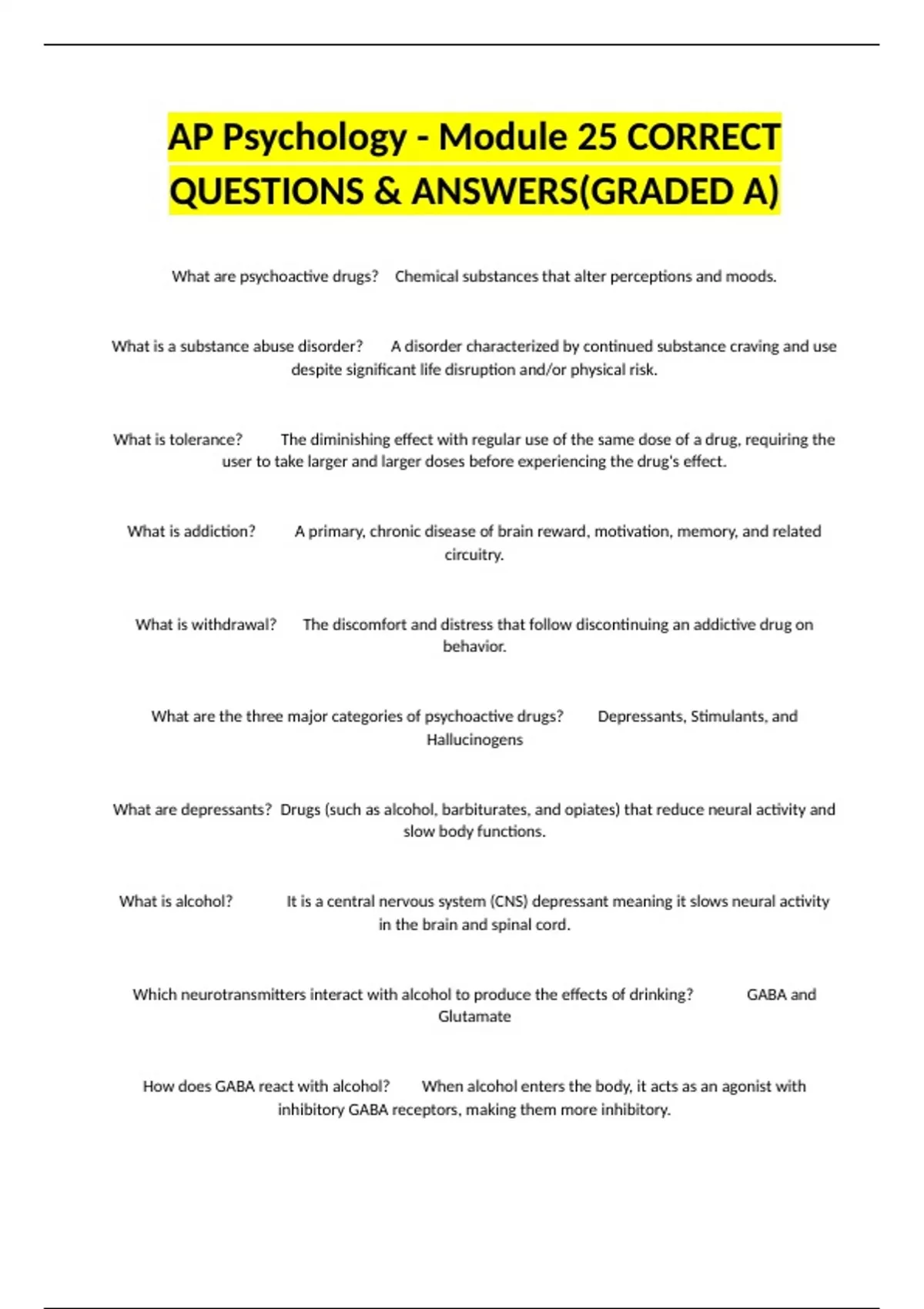 AP Psychology - Module 25 CORRECT QUESTIONS & ANSWERS(GRADED A)

What are psychoactive drugs? Chemical substances that alter perceptions and moods.

What is a substance abuse disorder? A disorder characterized by continued substance craving and use despite significant life disruption and/or physical risk.

What is tolerance? The diminishing effect with regular use of the same dose of a drug, requiring the user to take larger and larger doses before experiencing the drug's effect.

What is addiction? A primary, chronic disease of brain reward, motivation, memory, and related circuitry.

What is withdrawal? The discomfort and distress that follow discontinuing an addictive drug on behavior.

What are the three major categories of psychoactive drugs? Depressants, Stimulants, and Hallucinogens

What are depressants? Drugs (such as alcohol, barbiturates, and opiates) that reduce neural activity and slow body functions.

What is alcohol? It is a central nervous system (CNS) depressant meaning it slows neural activity in the brain and spinal cord.

Which neurotransmitters interact with alcohol to produce the effects of drinking? GABA and Glutamate

How does GABA react with alcohol? When alcohol enters the body, it acts as an agonist with inhibitory GABA receptors, making them more inhibitory.